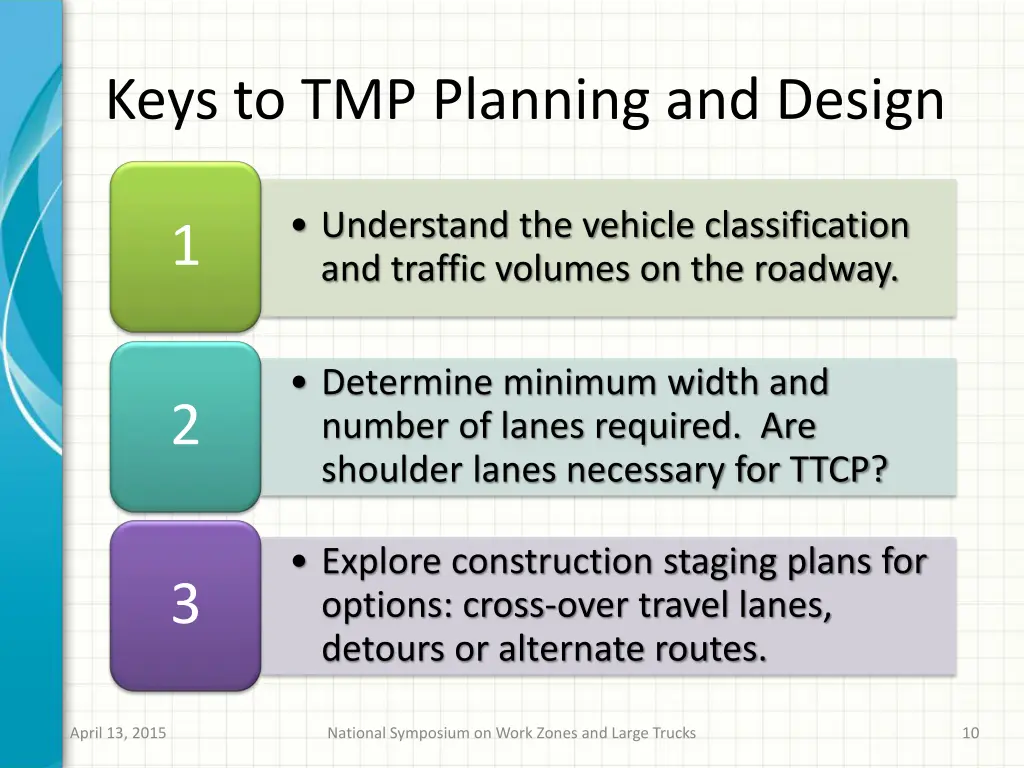 Keys to TMP Planning and Design

1

• Understand the vehicle classification and traffic volumes on the roadway.

2

• Determine minimum width and number of lanes required. Are shoulder lanes necessary for TTCP?

3

• Explore construction staging plans for options: cross-over travel lanes, detours or alternate routes.

April 13, 2015

National Symposium on Work Zones and Large Trucks

10